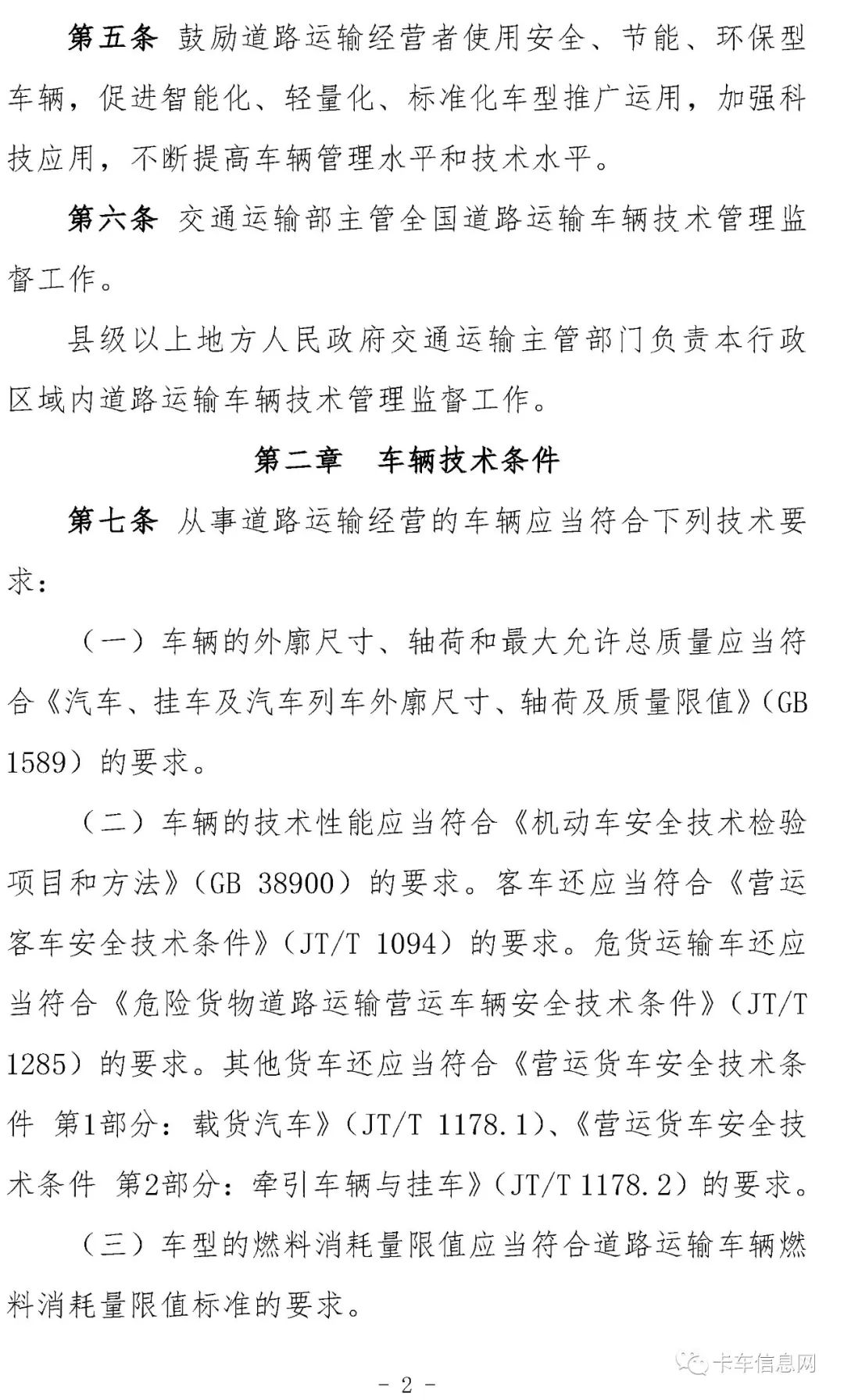 第五条 鼓励道路运输经营者使用安全、节能、环保型车辆，促进智能化、轻量化、标准化车型推广运用，加强科技应用，不断提高车辆管理水平和技术水平。

第六条 交通运输部主管全国道路运输车辆技术管理监督工作。

县级以上地方人民政府交通运输主管部门负责本行政区域内道路运输车辆技术管理监督工作。

第二章 车辆技术条件

第七条 从事道路运输经营的车辆应当符合下列技术要求：

（一）车辆的外廓尺寸、轴荷和最大允许总质量应当符合《汽车、挂车及汽车列车外廓尺寸、轴荷及质量限值》(GB 1589）的要求。

（二）车辆的技术性能应当符合《机动车安全技术检验项目和方法》(GB 38900）的要求。客车还应当符合《营运客车安全技术条件》(JT/T 1094）的要求。危货运输车还应当符合《危险货物道路运输营运车辆安全技术条件》(JT/T 1285）的要求。其他货车还应当符合《营运货车安全技术条件 第1部分：载货汽车》(JT/T 1178.1)、《营运货车安全技术条件 第2部分：牵引车辆与挂车》(JT/T 1178.2）的要求。

（三）车型的燃料消耗量限值应当符合道路运输车辆燃料消耗量限值标准的要求。

卡车信息网

- 2 -